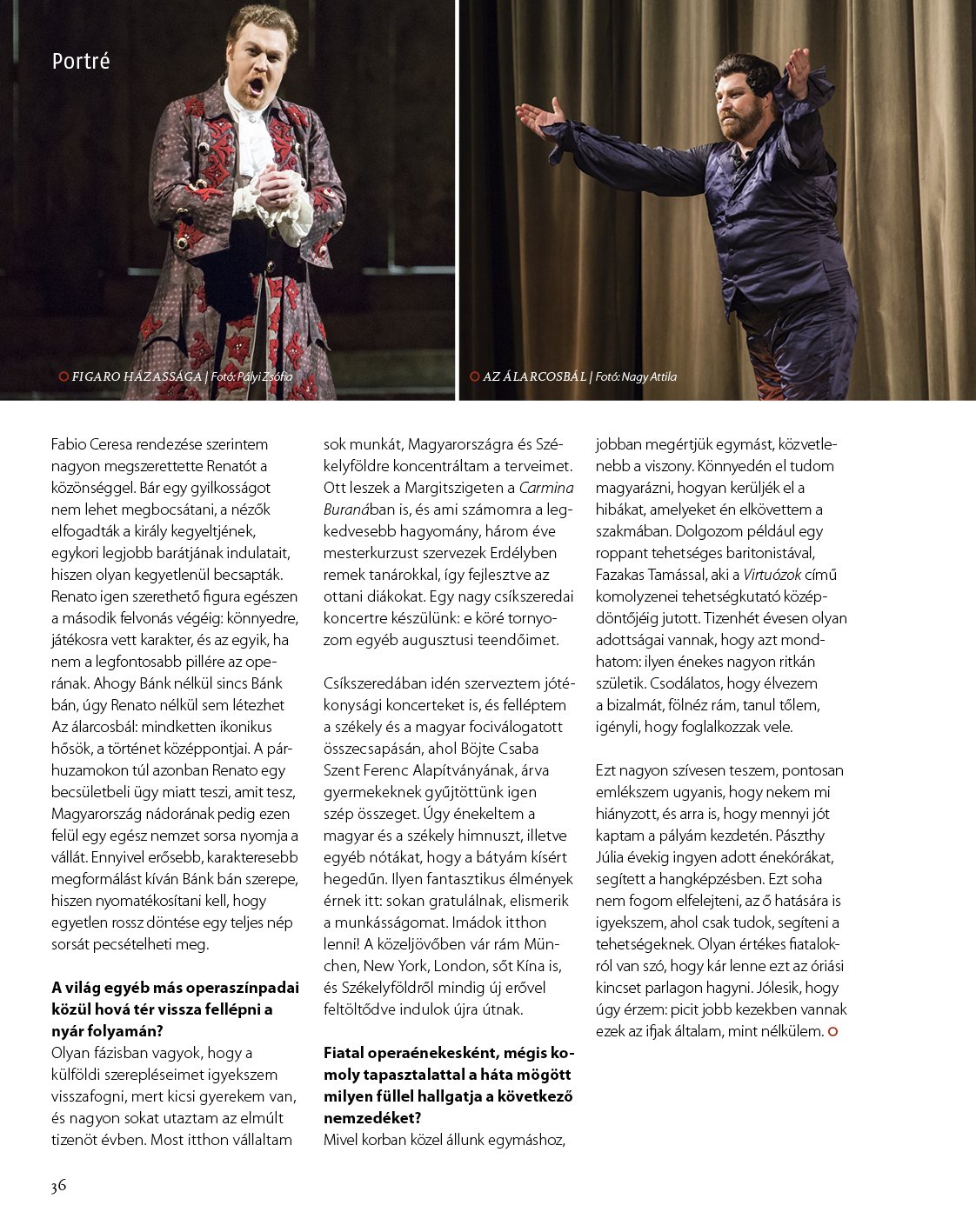 Portré

FIGARO HÁZASSÁGA | Fotó: Pályi Zsófia

AZ ÁLARCOSBÁL | Fotó: Nagy Attila

Fabio Ceresa rendezése szerintem nagyon megszerettette Renatót a közönséggel. Bár egy gyilkosságot nem lehet megbocsátani, a nézők elfogadták a király kegyeltjének, egykori legjobb barátjának indulatait, hiszen olyan kegyetlenül becsapták. Renato igen szerethető figura egészen a második felvonás végéig: könnyedre, játékosra vett karakter, és az egyik, ha nem a legfontosabb pillére az operának. Ahogy Bánk nélkül sincs Bánk bán, úgy Renato nélkül sem létezhet Az álarcosbál: mindketten ikonikus hősök, a történet középpontjai. A párhuzamokon túl azonban Renato egy becsületbeli ügy miatt teszi, amit tesz, Magyarország nádorának pedig ezen felül egy egész nemzet sorsa nyomja a vállát. Ennyivel erősebb, karakteresebb megformálást kíván Bánk bán szerepe, hiszen nyomatékosítani kell, hogy egyetlen rossz döntése egy teljes nép sorsát pecsételheti meg.

A világ egyéb más operaszínpadai közül hová tér vissza fellépni a nyár folyamán?
Olyan fázisban vagyok, hogy a külföldi szerepléseimet igyekszem visszafogni, mert kicsi gyerekem van, és nagyon sokat utaztam az elmúlt tizenöt évben. Most itthon vállaltam sok munkát, Magyarországra és Székelyföldre koncentráltam a terveimet. Ott leszek a Margitszigeten a Carmina Buranában is, és ami számomra a legkedvesebb hagyomány, három éve mesterkurzust szervezek Erdélyben remek tanárokkal, így fejlesztve az ottani diákokat. Egy nagy csíkszeredai koncertre készülünk: e köré tornyozom egyéb augusztusi teendőimet.

Csíkszeredában idén szerveztem jótékonysági koncerteket is, és felléptem a székely és a magyar fociválogatott összecsapásán, ahol Böjte Csaba Szent Ferenc Alapítványának, árva gyermekeknek gyűjtöttünk igen szép összeget. Úgy énekeltem a magyar és a székely himnuszt, illetve egyéb nótákat, hogy a bátyám kísért hegedűn. Ilyen fantasztikus élmények érnek itt: sokan gratulálnak, elismerik a munkásságomat. Imádok itthon lenni! A közeljövőben vár rám München, New York, London, sőt Kína is, és Székelyföldről mindig új erővel feltöltődve indulok újra útnak.

Fiatal operaénekesként, mégis komoly tapasztalattal a háta mögött milyen füllel hallgatja a következő nemzedéket?
Mivel korban közel állunk egymáshoz, jobban megértjük egymást, közvetlenebb a viszony. Könnyedén el tudom magyarázni, hogyan kerüljék el a hibákat, amelyeket én elkövettem a szakmában. Dolgozom például egy roppant tehetséges baritonistával, Fazakas Tamással, aki a Virtuózok című komolyzenei tehetségkutató középdöntőjéig jutott. Tizenhét évesen olyan adottságai vannak, hogy azt mondhatom: ilyen énekes nagyon ritkán születik. Csodálatos, hogy élvezem a bizalmát, fölnéz rám, tanul tőlem, igényli, hogy foglalkozzak vele.

Ezt nagyon szívesen teszem, pontosan emlékszem ugyanis, hogy nekem mi hiányzott, és arra is, hogy mennyi jót kaptam a pályám kezdetén. Pászthy Júlia évekig ingyen adott énekórákat, segített a hangképzésben. Ezt soha nem fogom elfelejteni, az ő hatására is igyekszem, ahol csak tudok, segíteni a tehetségeknek. Olyan értékes fiatalokról van szó, hogy kár lenne ezt az óriási kincset parlagon hagyni. Jólesik, hogy úgy érzem: picit jobb kezekben vannak ezek az ifjak általam, mint nélkülem.

36